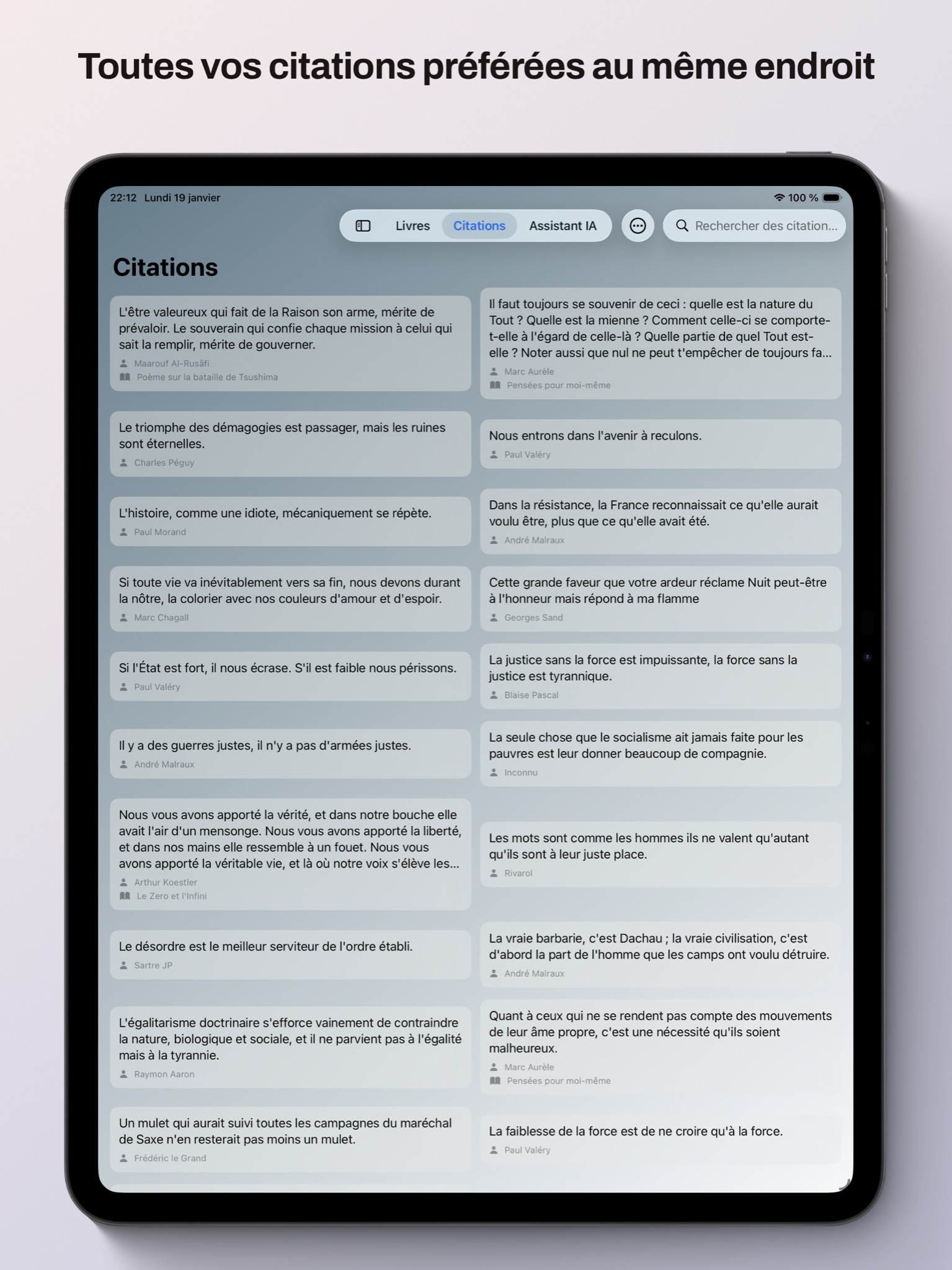 Toutes vos citations préférées au même endroit

22:12 Lundi 19 janvier

100 %

Livres Citations Assistant IA

Rechercher des citation...

Citations

L'être valeureux qui fait de la Raison son arme, mérite de prévaloir. Le souverain qui confie chaque mission à celui qui sait la remplir, mérite de gouverner.
Maarouf Al-Rusâfi
Poème sur la bataille de Tsushima

Le triomphe des démagogies est passager, mais les ruines sont éternelles.
Charles Péguy

L'histoire, comme une idiote, mécaniquement se répète.
Paul Morand

Si toute vie va inévitablement vers sa fin, nous devons durant la nôtre, la colorier avec nos couleurs d'amour et d'espoir.
Marc Chagall

Si l'État est fort, il nous écrase. S'il est faible nous périssons.
Paul Valéry

Il y a des guerres justes, il n'y a pas d'armées justes.
André Malraux

Nous vous avons apporté la vérité, et dans notre bouche elle avait l'air d'un mensonge. Nous vous avons apporté la liberté, et dans nos mains elle ressemble à un fouet. Nous vous avons apporté la véritable vie, et là où notre voix s'élève les...
Arthur Koestler
Le Zero et l'Infini

Le désordre est le meilleur serviteur de l'ordre établi.
Sartre JP

L'égalitarisme doctrinaire s'efforce vainement de contraindre la nature, biologique et sociale, et il ne parvient pas à l'égalité mais à la tyrannie.
Raymon Aaron

Un mulet qui aurait suivi toutes les campagnes du maréchal de Saxe n'en resterait pas moins un mulet.
Frédéric le Grand

Il faut toujours se souvenir de ceci : quelle est la nature du Tout ? Quelle est la mienne ? Comment celle-ci se comporte-t-elle à l'égard de celle-là ? Quelle partie de quel Tout est-elle ? Noter aussi que nul ne peut t'empêcher de toujours fa...
Marc Aurèle
Pensées pour moi-même

Nous entrons dans l'avenir à reculons.
Paul Valéry

Dans la résistance, la France reconnaissait ce qu'elle aurait voulu être, plus que ce qu'elle avait été.
André Malraux

Cette grande faveur que votre ardeur réclame Nuit peut-être à l'honneur mais répond à ma flamme
Georges Sand

La justice sans la force est impuissante, la force sans la justice est tyrannique.
Blaise Pascal

La seule chose que le socialisme ait jamais faite pour les pauvres est leur donner beaucoup de compagnie.
Inconnu

Les mots sont comme les hommes ils ne valent qu'autant qu'ils sont à leur juste place.
Rivarol

La vraie barbarie, c'est Dachau ; la vraie civilisation, c'est d'abord la part de l'homme que les camps ont voulu détruire.
André Malraux

Quant à ceux qui ne se rendent pas compte des mouvements de leur âme propre, c'est une nécessité qu'ils soient malheureux.
Marc Aurèle
Pensées pour moi-même

La faiblesse de la force est de ne croire qu'à la force.
Paul Valéry